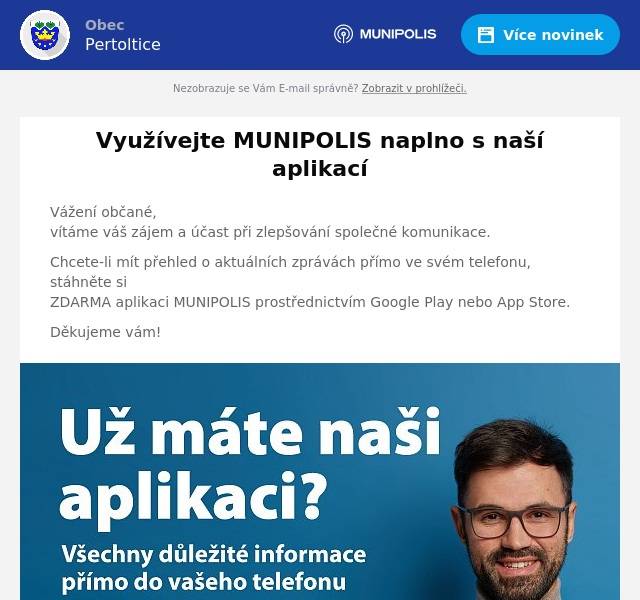 Obec
Pertoltice

MUNIPOLIS

Více novinek

Nezobrazuje se Vám E-mail správně? Zobrazit v prohlížeči.

Využívejte MUNIPOLIS naplno s naší aplikací

Vážení občané,
vítáme váš zájem a účast při zlepšování společné komunikace.

Chcete-li mít přehled o aktuálních zprávách přímo ve svém telefonu, stáhněte si
ZDARMA aplikaci MUNIPOLIS prostřednictvím Google Play nebo App Store.

Děkujeme vám!

Už máte naši aplikaci?

Všechny důležité informace přímo do vašeho telefonu